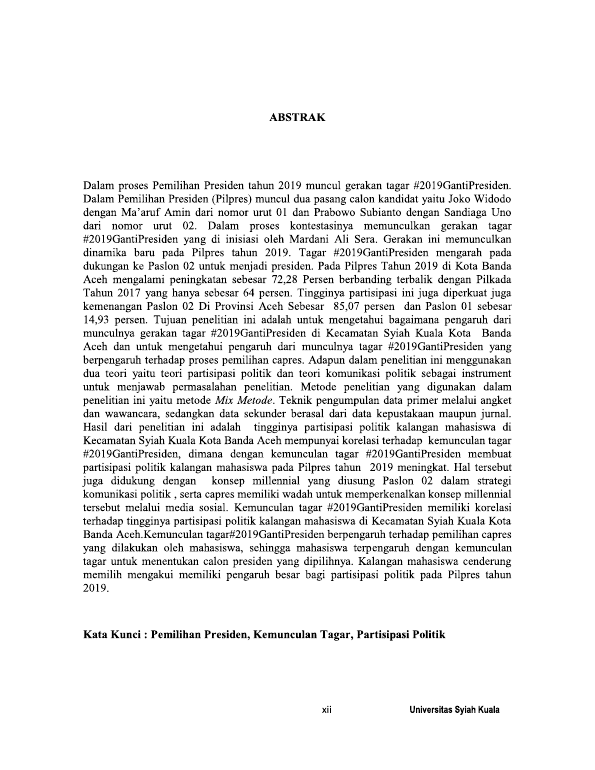 ABSTRAK

Dalam proses Pemilihan Presiden tahun 2019 muncul gerakan tagar #2019GantiPresiden. Dalam Pemilihan Presiden (Pilpres) muncul dua pasang calon kandidat yaitu Joko Widodo dengan Ma'aruf Amin dari nomor urut 01 dan Prabowo Subianto dengan Sandiaga Uno dari nomor urut 02. Dalam proses kontestasinya memunculkan gerakan tagar #2019GantiPresiden yang di inisiasi oleh Mardani Ali Sera. Gerakan ini memunculkan dinamika baru pada Pilpres tahun 2019. Tagar #2019GantiPresiden mengarah pada dukungan ke Paslon 02 untuk menjadi presiden. Pada Pilpres Tahun 2019 di Kota Banda Aceh mengalami peningkatan sebesar 72,28 Persen berbanding terbalik dengan Pilkada Tahun 2017 yang hanya sebesar 64 persen. Tingginya partisipasi ini juga diperkuat juga kemenangan Paslon 02 Di Provinsi Aceh Sebesar 85,07 persen dan Paslon 01 sebesar 14,93 persen. Tujuan penelitian ini adalah untuk mengetahui bagaimana pengaruh dari munculnya gerakan tagar #2019GantiPresiden di Kecamatan Syiah Kuala Kota Banda Aceh dan untuk mengetahui pengaruh dari munculnya tagar #2019GantiPresiden yang berpengaruh terhadap proses pemilihan capres. Adapun dalam penelitian ini menggunakan dua teori yaitu teori partisipasi politik dan teori komunikasi politik sebagai instrument untuk menjawab permasalahan penelitian. Metode penelitian yang digunakan dalam penelitian ini yaitu metode Mix Metode. Teknik pengumpulan data primer melalui angket dan wawancara, sedangkan data sekunder berasal dari data kepustakaan maupun jurnal. Hasil dari penelitian ini adalah tingginya partisipasi politik kalangan mahasiswa di Kecamatan Syiah Kuala Kota Banda Aceh mempunyai korelasi terhadap kemunculan tagar #2019GantiPresiden, dimana dengan kemunculan tagar #2019GantiPresiden membuat partisipasi politik kalangan mahasiswa pada Pilpres tahun 2019 meningkat. Hal tersebut juga didukung dengan konsep millennial yang diusung Paslon 02 dalam strategi komunikasi politik , serta capres memiliki wadah untuk memperkenalkan konsep millennial tersebut melalui media sosial. Kemunculan tagar #2019GantiPresiden memiliki korelasi terhadap tingginya partisipasi politik kalangan mahasiswa di Kecamatan Syiah Kuala Kota Banda Aceh.Kemunculan tagar#2019GantiPresiden berpengaruh terhadap pemilihan capres yang dilakukan oleh mahasiswa, sehingga mahasiswa terpengaruh dengan kemunculan tagar untuk menentukan calon presiden yang dipilihnya. Kalangan mahasiswa cenderung memilih mengakui memiliki pengaruh besar bagi partisipasi politik pada Pilpres tahun 2019.

Kata Kunci : Pemilihan Presiden, Kemunculan Tagar, Partisipasi Politik

xii Universitas Syiah Kuala